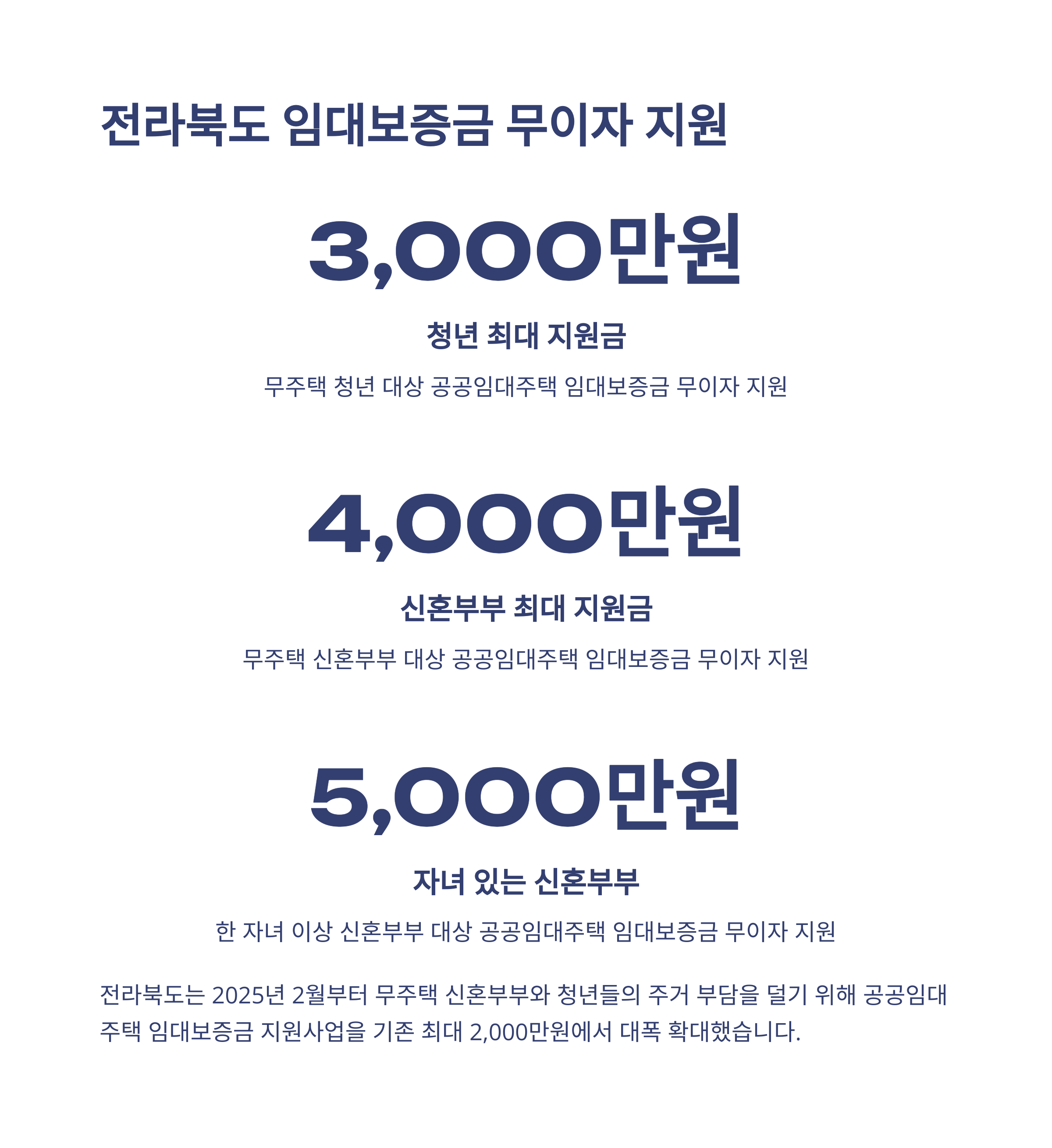 전라북도 임대보증금 무이자 지원

3,000만원

청년 최대 지원금

무주택 청년 대상 공공임대주택 임대보증금 무이자 지원

4,000만원

신혼부부 최대 지원금

무주택 신혼부부 대상 공공임대주택 임대보증금 무이자 지원

5,000만원

자녀 있는 신혼부부

한 자녀 이상 신혼부부 대상 공공임대주택 임대보증금 무이자 지원

전라북도는 2025년 2월부터 무주택 신혼부부와 청년들의 주거 부담을 덜기 위해 공공임대주택 임대보증금 지원사업을 기존 최대 2,000만원에서 대폭 확대했습니다.